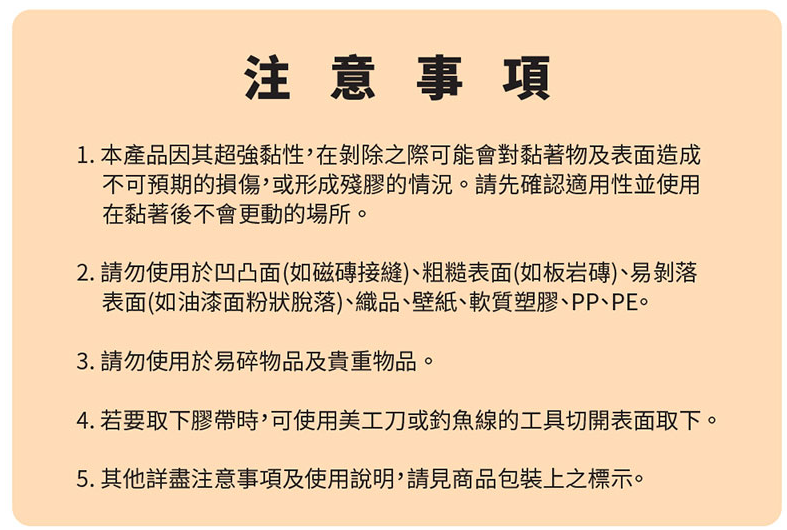 注 意 事 項

1. 本產品因其超強黏性，在剝除之際可能會對黏著物及表面造成不可預期的損傷，或形成殘膠的情況。請先確認適用性並使用在黏著後不會更動的場所。

2. 請勿使用於凹凸面(如磁磚接縫)、粗糙表面(如板岩磚)、易剝落表面(如油漆面粉狀脫落)、織品、壁紙、軟質塑膠、PP、PE。

3. 請勿使用於易碎物品及貴重物品。

4. 若要取下膠帶時，可使用美工刀或釣魚線的工具切開表面取下。

5. 其他詳盡注意事項及使用說明，請見商品包裝上之標示。